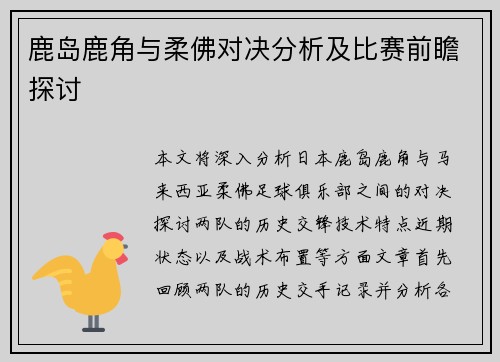 鹿岛鹿角与柔佛对决分析及比赛前瞻探讨

本文将深入分析日本鹿岛鹿角与马来西亚柔佛足球俱乐部之间的对决探讨两队的历史交锋技术特点近期状态以及战术布置等方面文章首先回顾两队的历史交手记录并分析各